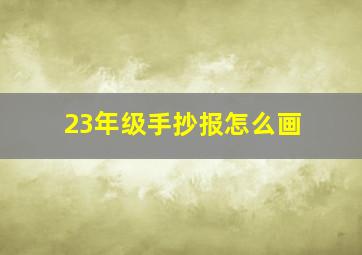 23年级手抄报怎么画